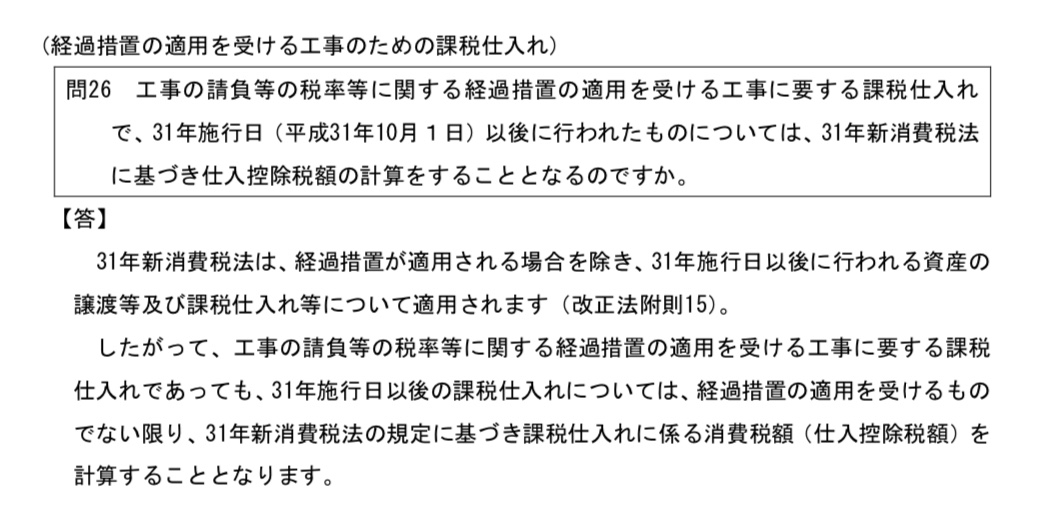 （経過措置の適用を受ける工事のための課税仕入れ）

問26　工事の請負等の税率等に関する経過措置の適用を受ける工事に要する課税仕入れで、31年施行日（平成31年10月１日）以後に行われたものについては、31年新消費税法に基づき仕入控除税額の計算をすることとなるのですか。

【答】

31年新消費税法は、経過措置が適用される場合を除き、31年施行日以後に行われる資産の譲渡等及び課税仕入れ等について適用されます（改正法附則15）。

したがって、工事の請負等の税率等に関する経過措置の適用を受ける工事に要する課税仕入れであっても、31年施行日以後の課税仕入れについては、経過措置の適用を受けるものでない限り、31年新消費税法の規定に基づき課税仕入れに係る消費税額（仕入控除税額）を計算することとなります。